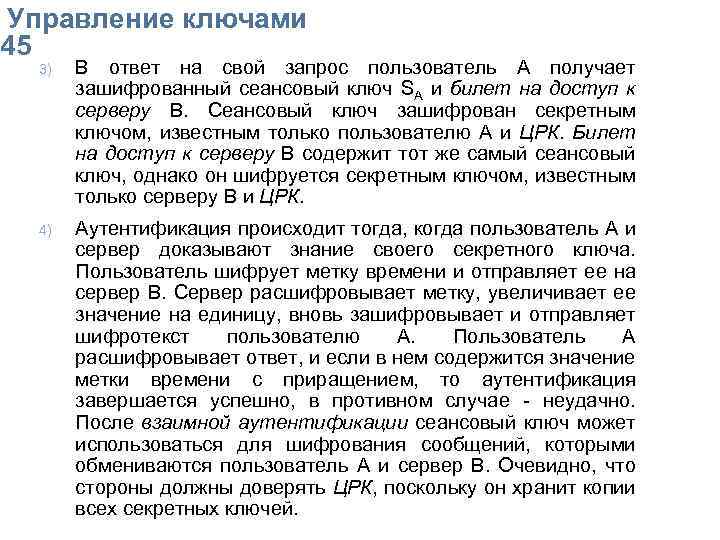 Управление ключами
45

3) В ответ на свой запрос пользователь А получает зашифрованный сеансовый ключ $S_A$ и билет на доступ к серверу В. Сеансовый ключ зашифрован секретным ключом, известным только пользователю А и ЦРК. Билет на доступ к серверу В содержит тот же самый сеансовый ключ, однако он шифруется секретным ключом, известным только серверу В и ЦРК.

4) Аутентификация происходит тогда, когда пользователь А и сервер доказывают знание своего секретного ключа. Пользователь шифрует метку времени и отправляет ее на сервер В. Сервер расшифровывает метку, увеличивает ее значение на единицу, вновь зашифровывает и отправляет шифротекст пользователю А. Пользователь А расшифровывает ответ, и если в нем содержится значение метки времени с приращением, то аутентификация завершается успешно, в противном случае - неудачно. После взаимной аутентификации сеансовый ключ может использоваться для шифрования сообщений, которыми обмениваются пользователь А и сервер В. Очевидно, что стороны должны доверять ЦРК, поскольку он хранит копии всех секретных ключей.